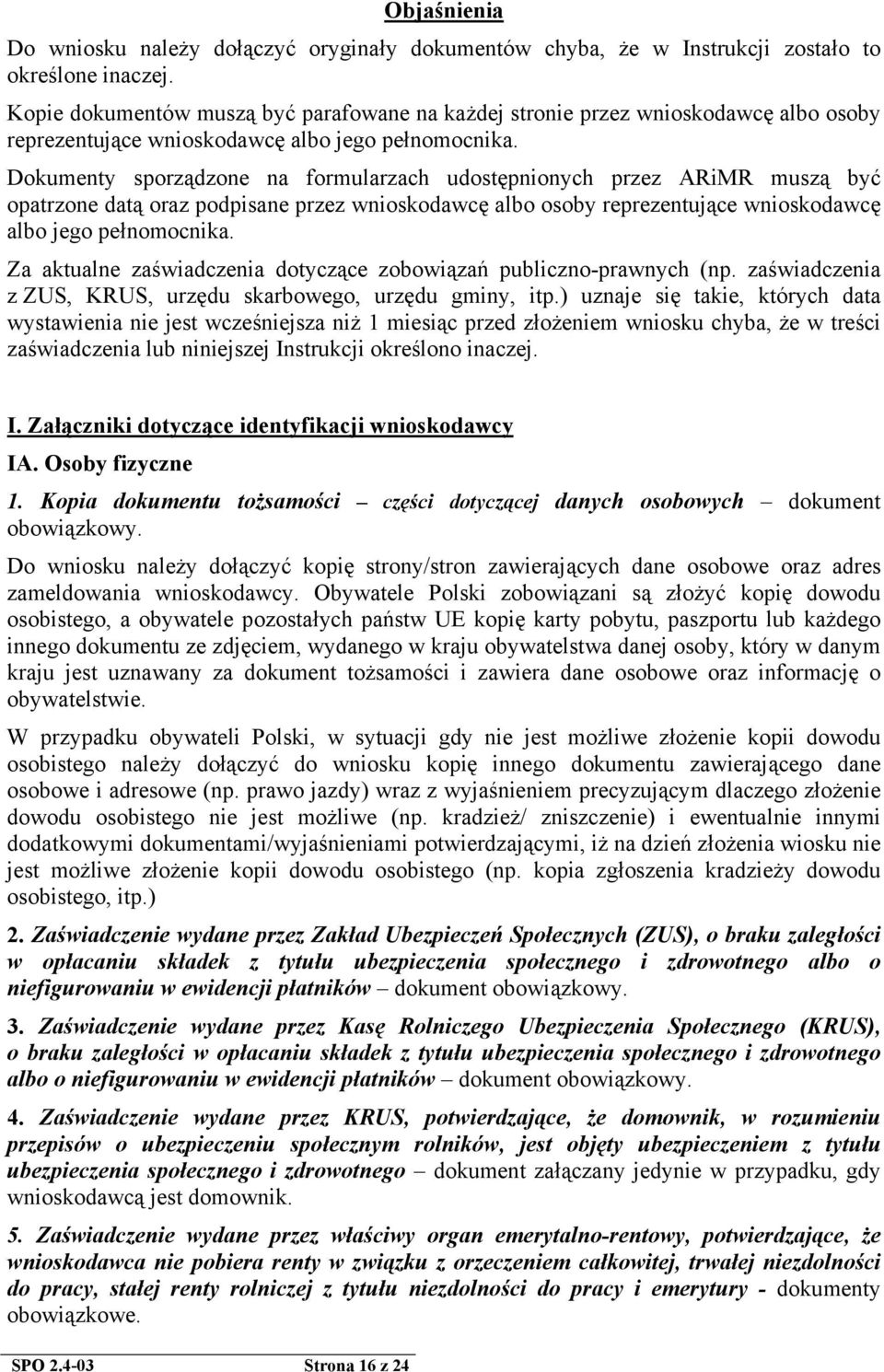 Objaśnienia

Do wniosku należy dołączyć oryginały dokumentów chyba, że w Instrukcji zostało to określone inaczej.

Kopie dokumentów muszą być parafowane na każdej stronie przez wnioskodawcę albo osoby reprezentujące wnioskodawcę albo jego pełnomocnika.

Dokumenty sporządzone na formularzach udostępnionych przez ARiMR muszą być opatrzone datą oraz podpisane przez wnioskodawcę albo osoby reprezentujące wnioskodawcę albo jego pełnomocnika.

Za aktualne zaświadczenia dotyczące zobowiązań publiczno-prawnych (np. zaświadczenia z ZUS, KRUS, urzędu skarbowego, urzędu gminy, itp.) uznaje się takie, których data wystawienia nie jest wcześniejsza niż 1 miesiąc przed złożeniem wniosku chyba, że w treści zaświadczenia lub niniejszej Instrukcji określono inaczej.

I. Załączniki dotyczące identyfikacji wnioskodawcy

IA. Osoby fizyczne

1. Kopia dokumentu tożsamości – części dotyczącej danych osobowych – dokument obowiązkowy.

Do wniosku należy dołączyć kopię strony/stron zawierających dane osobowe oraz adres zameldowania wnioskodawcy. Obywatele Polski zobowiązani są złożyć kopię dowodu osobistego, a obywatele pozostałych państw UE kopię karty pobytu, paszportu lub każdego innego dokumentu ze zdjęciem, wydanego w kraju obywatelstwa danej osoby, który w danym kraju jest uznawany za dokument tożsamości i zawiera dane osobowe oraz informację o obywatelstwie.

W przypadku obywateli Polski, w sytuacji gdy nie jest możliwe złożenie kopii dowodu osobistego należy dołączyć do wniosku kopię innego dokumentu zawierającego dane osobowe i adresowe (np. prawo jazdy) wraz z wyjaśnieniem precyzującym dlaczego złożenie dowodu osobistego nie jest możliwe (np. kradzież/ zniszczenie) i ewentualnie innymi dodatkowymi dokumentami/wyjaśnieniami potwierdzającymi, iż na dzień złożenia wiosku nie jest możliwe złożenie kopii dowodu osobistego (np. kopia zgłoszenia kradzieży dowodu osobistego, itp.)

2. Zaświadczenie wydane przez Zakład Ubezpieczeń Społecznych (ZUS), o braku zaległości w opłacaniu składek z tytułu ubezpieczenia społecznego i zdrowotnego albo o niefigurowaniu w ewidencji płatników – dokument obowiązkowy.

3. Zaświadczenie wydane przez Kasę Rolniczego Ubezpieczenia Społecznego (KRUS), o braku zaległości w opłacaniu składek z tytułu ubezpieczenia społecznego i zdrowotnego albo o niefigurowaniu w ewidencji płatników – dokument obowiązkowy.

4. Zaświadczenie wydane przez KRUS, potwierdzające, że domownik, w rozumieniu przepisów o ubezpieczeniu społecznym rolników, jest objęty ubezpieczeniem z tytułu ubezpieczenia społecznego i zdrowotnego – dokument załączany jedynie w przypadku, gdy wnioskodawcą jest domownik.

5. Zaświadczenie wydane przez właściwy organ emerytalno-rentowy, potwierdzające, że wnioskodawca nie pobiera renty w związku z orzeczeniem całkowitej, trwałej niezdolności do pracy, stałej renty rolniczej z tytułu niezdolności do pracy i emerytury - dokumenty obowiązkowe.

SPO 2.4-03 Strona 16 z 24